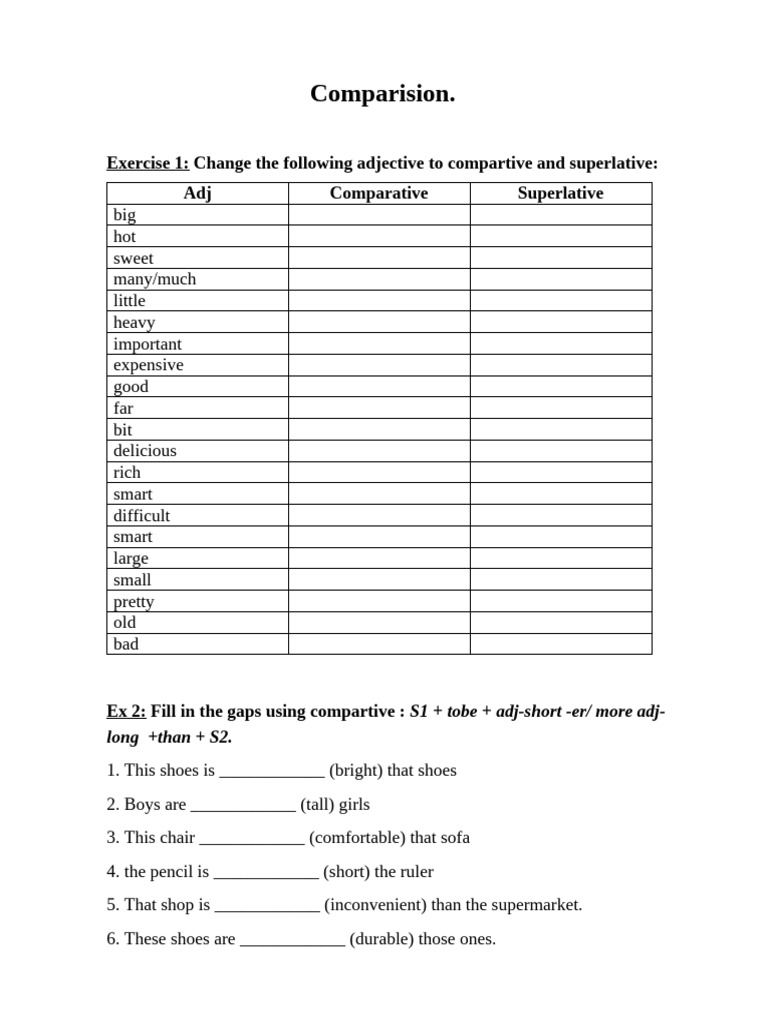 Comparision.

Exercise 1: Change the following adjective to compartive and superlative:

| Adj | Comparative | Superlative |
|---|---|---|
| big | | |
| hot | | |
| sweet | | |
| many/much | | |
| little | | |
| heavy | | |
| important | | |
| expensive | | |
| good | | |
| far | | |
| bit | | |
| delicious | | |
| rich | | |
| smart | | |
| difficult | | |
| smart | | |
| large | | |
| small | | |
| pretty | | |
| old | | |
| bad | | |

Ex 2: Fill in the gaps using compartive : S1 + tobe + adj-short -er/ more adj-long +than + S2.

1. This shoes is ____________ (bright) that shoes

2. Boys are ____________ (tall) girls

3. This chair ____________ (comfortable) that sofa

4. the pencil is ____________ (short) the ruler

5. That shop is ____________ (inconvenient) than the supermarket.

6. These shoes are ____________ (durable) those ones.